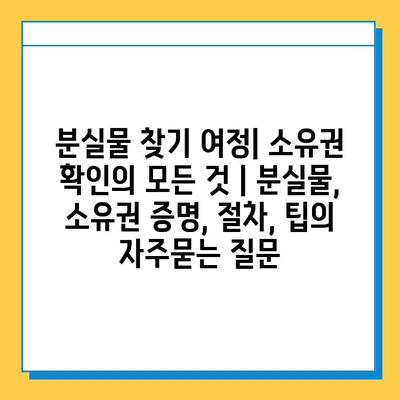 분실물 찾기 여정| 소유권 확인의 모든 것 | 분실물, 소유권 증명, 절차, 팁의 자주묻는 질문